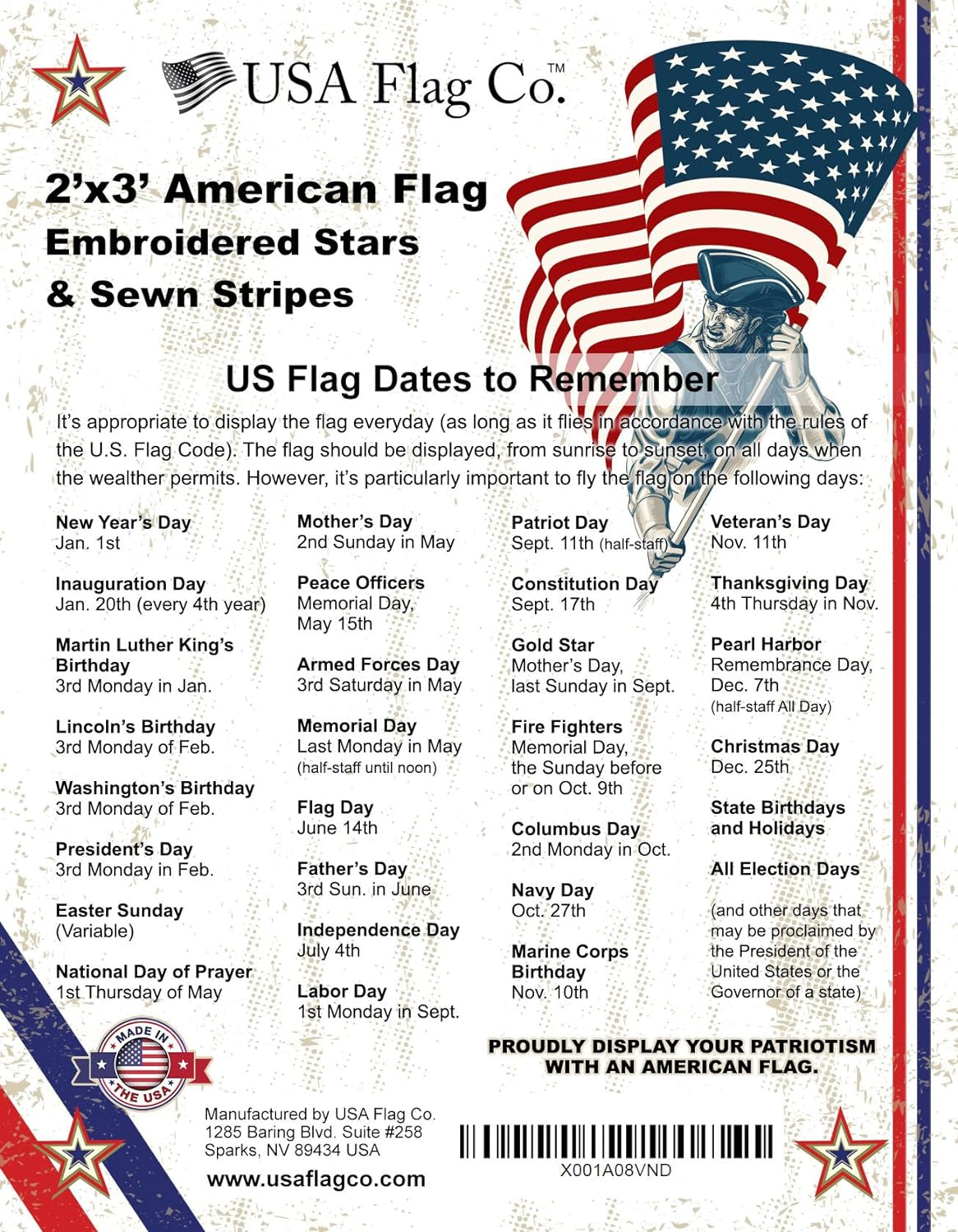 USA Flag Co.™

2'x3' American Flag
Embroidered Stars
& Sewn Stripes

US Flag Dates to Remember

It's appropriate to display the flag everyday (as long as it flies in accordance with the rules of the U.S. Flag Code). The flag should be displayed, from sunrise to sunset, on all days when the wealther permits. However, it's particularly important to fly the flag on the following days:

New Year's Day
Jan. 1st

Inauguration Day
Jan. 20th (every 4th year)

Martin Luther King's Birthday
3rd Monday in Jan.

Lincoln's Birthday
3rd Monday of Feb.

Washington's Birthday
3rd Monday of Feb.

President's Day
3rd Monday in Feb.

Easter Sunday
(Variable)

National Day of Prayer
1st Thursday of May

Mother's Day
2nd Sunday in May

Peace Officers
Memorial Day,
May 15th

Armed Forces Day
3rd Saturday in May

Memorial Day
Last Monday in May
(half-staff until noon)

Flag Day
June 14th

Father's Day
3rd Sun. in June

Independence Day
July 4th

Labor Day
1st Monday in Sept.

Patriot Day
Sept. 11th (half-staff)

Constitution Day
Sept. 17th

Gold Star
Mother's Day,
last Sunday in Sept.

Fire Fighters
Memorial Day,
the Sunday before or on Oct. 9th

Columbus Day
2nd Monday in Oct.

Navy Day
Oct. 27th

Marine Corps Birthday
Nov. 10th

Veteran's Day
Nov. 11th

Thanksgiving Day
4th Thursday in Nov.

Pearl Harbor
Remembrance Day,
Dec. 7th
(half-staff All Day)

Christmas Day
Dec. 25th

State Birthdays and Holidays

All Election Days

(and other days that may be proclaimed by the President of the United States or the Governor of a state)

PROUDLY DISPLAY YOUR PATRIOTISM WITH AN AMERICAN FLAG.

MADE IN THE USA

Manufactured by USA Flag Co.
1285 Baring Blvd. Suite #258
Sparks, NV 89434 USA

www.usaflagco.com

X001A08VND